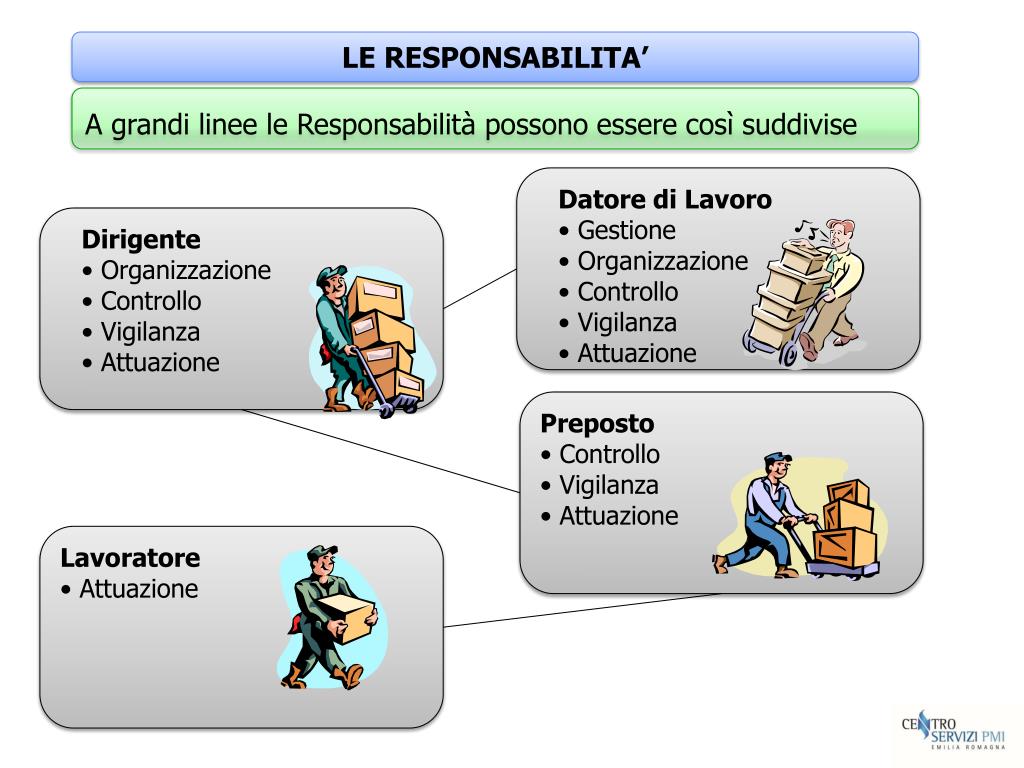 LE RESPONSABILITA'

A grandi linee le Responsabilità possono essere così suddivise

Datore di Lavoro
• Gestione
• Organizzazione
• Controllo
• Vigilanza
• Attuazione

Dirigente
• Organizzazione
• Controllo
• Vigilanza
• Attuazione

Preposto
• Controllo
• Vigilanza
• Attuazione

Lavoratore
• Attuazione

CENTRO SERVIZI PMI
EMILIA ROMAGNA